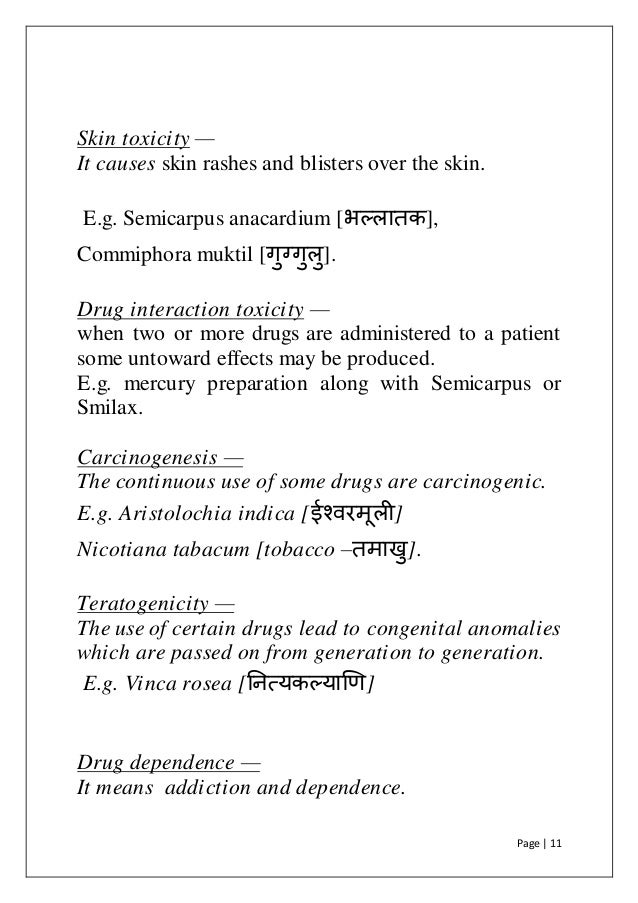 Skin toxicity —
It causes skin rashes and blisters over the skin.

E.g. Semicarpus anacardium [भल्लातक],

Commiphora muktil [गुग्गुलु].

Drug interaction toxicity —
when two or more drugs are administered to a patient some untoward effects may be produced.
E.g. mercury preparation along with Semicarpus or Smilax.

Carcinogenesis —
The continuous use of some drugs are carcinogenic.
E.g. Aristolochia indica [ईश्वरमूली]
Nicotiana tabacum [tobacco –तमाखु].

Teratogenicity —
The use of certain drugs lead to congenital anomalies which are passed on from generation to generation.
E.g. Vinca rosea [नित्यकल्याणि]

Drug dependence —
It means addiction and dependence.

Page | 11